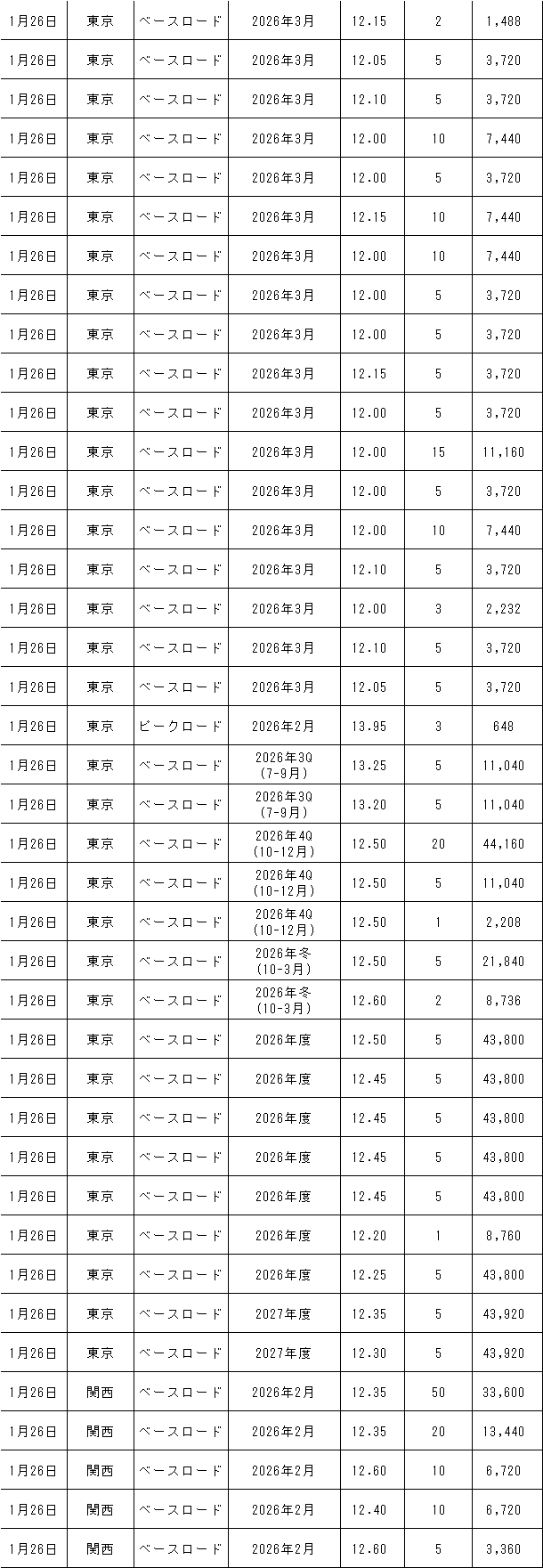 | | | | | | | |
|---|---|---|---|---|---|---|
| 1月26日 | 東京 | ベースロード | 2026年3月 | 12.15 | 2 | 1,488 |
| 1月26日 | 東京 | ベースロード | 2026年3月 | 12.05 | 5 | 3,720 |
| 1月26日 | 東京 | ベースロード | 2026年3月 | 12.10 | 5 | 3,720 |
| 1月26日 | 東京 | ベースロード | 2026年3月 | 12.00 | 10 | 7,440 |
| 1月26日 | 東京 | ベースロード | 2026年3月 | 12.00 | 5 | 3,720 |
| 1月26日 | 東京 | ベースロード | 2026年3月 | 12.15 | 10 | 7,440 |
| 1月26日 | 東京 | ベースロード | 2026年3月 | 12.00 | 10 | 7,440 |
| 1月26日 | 東京 | ベースロード | 2026年3月 | 12.00 | 5 | 3,720 |
| 1月26日 | 東京 | ベースロード | 2026年3月 | 12.00 | 5 | 3,720 |
| 1月26日 | 東京 | ベースロード | 2026年3月 | 12.15 | 5 | 3,720 |
| 1月26日 | 東京 | ベースロード | 2026年3月 | 12.00 | 5 | 3,720 |
| 1月26日 | 東京 | ベースロード | 2026年3月 | 12.00 | 15 | 11,160 |
| 1月26日 | 東京 | ベースロード | 2026年3月 | 12.00 | 5 | 3,720 |
| 1月26日 | 東京 | ベースロード | 2026年3月 | 12.00 | 10 | 7,440 |
| 1月26日 | 東京 | ベースロード | 2026年3月 | 12.10 | 5 | 3,720 |
| 1月26日 | 東京 | ベースロード | 2026年3月 | 12.00 | 3 | 2,232 |
| 1月26日 | 東京 | ベースロード | 2026年3月 | 12.10 | 5 | 3,720 |
| 1月26日 | 東京 | ベースロード | 2026年3月 | 12.05 | 5 | 3,720 |
| 1月26日 | 東京 | ピークロード | 2026年2月 | 13.95 | 3 | 648 |
| 1月26日 | 東京 | ベースロード | 2026年3Q (7-9月) | 13.25 | 5 | 11,040 |
| 1月26日 | 東京 | ベースロード | 2026年3Q (7-9月) | 13.20 | 5 | 11,040 |
| 1月26日 | 東京 | ベースロード | 2026年4Q (10-12月) | 12.50 | 20 | 44,160 |
| 1月26日 | 東京 | ベースロード | 2026年4Q (10-12月) | 12.50 | 5 | 11,040 |
| 1月26日 | 東京 | ベースロード | 2026年4Q (10-12月) | 12.50 | 1 | 2,208 |
| 1月26日 | 東京 | ベースロード | 2026年冬 (10-3月) | 12.50 | 5 | 21,840 |
| 1月26日 | 東京 | ベースロード | 2026年冬 (10-3月) | 12.60 | 2 | 8,736 |
| 1月26日 | 東京 | ベースロード | 2026年度 | 12.50 | 5 | 43,800 |
| 1月26日 | 東京 | ベースロード | 2026年度 | 12.45 | 5 | 43,800 |
| 1月26日 | 東京 | ベースロード | 2026年度 | 12.45 | 5 | 43,800 |
| 1月26日 | 東京 | ベースロード | 2026年度 | 12.45 | 5 | 43,800 |
| 1月26日 | 東京 | ベースロード | 2026年度 | 12.45 | 5 | 43,800 |
| 1月26日 | 東京 | ベースロード | 2026年度 | 12.20 | 1 | 8,760 |
| 1月26日 | 東京 | ベースロード | 2026年度 | 12.25 | 5 | 43,800 |
| 1月26日 | 東京 | ベースロード | 2027年度 | 12.35 | 5 | 43,920 |
| 1月26日 | 東京 | ベースロード | 2027年度 | 12.30 | 5 | 43,920 |
| 1月26日 | 関西 | ベースロード | 2026年2月 | 12.35 | 50 | 33,600 |
| 1月26日 | 関西 | ベースロード | 2026年2月 | 12.35 | 20 | 13,440 |
| 1月26日 | 関西 | ベースロード | 2026年2月 | 12.60 | 10 | 6,720 |
| 1月26日 | 関西 | ベースロード | 2026年2月 | 12.40 | 10 | 6,720 |
| 1月26日 | 関西 | ベースロード | 2026年2月 | 12.60 | 5 | 3,360 |